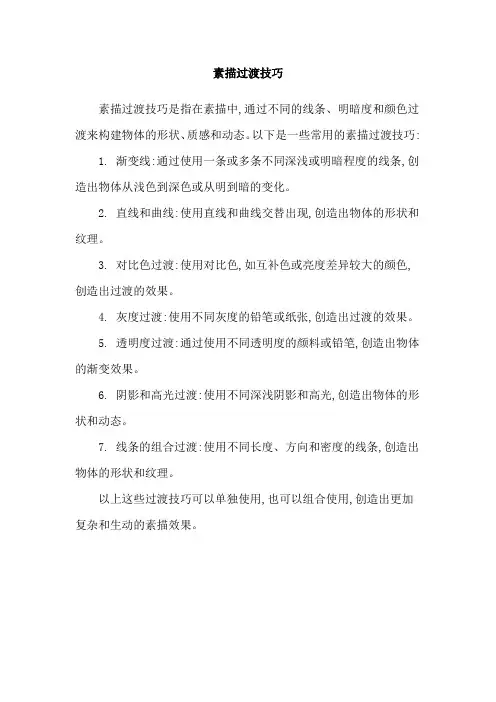 素描过渡技巧

素描过渡技巧是指在素描中,通过不同的线条、明暗度和颜色过渡来构建物体的形状、质感和动态。以下是一些常用的素描过渡技巧:

1. 渐变线:通过使用一条或多条不同深浅或明暗程度的线条,创造出物体从浅色到深色或从明到暗的变化。

2. 直线和曲线:使用直线和曲线交替出现,创造出物体的形状和纹理。

3. 对比色过渡:使用对比色,如互补色或亮度差异较大的颜色,创造出过渡的效果。

4. 灰度过渡:使用不同灰度的铅笔或纸张,创造出过渡的效果。

5. 透明度过渡:通过使用不同透明度的颜料或铅笔,创造出物体的渐变效果。

6. 阴影和高光过渡:使用不同深浅阴影和高光,创造出物体的形状和动态。

7. 线条的组合过渡:使用不同长度、方向和密度的线条,创造出物体的形状和纹理。

以上这些过渡技巧可以单独使用,也可以组合使用,创造出更加复杂和生动的素描效果。